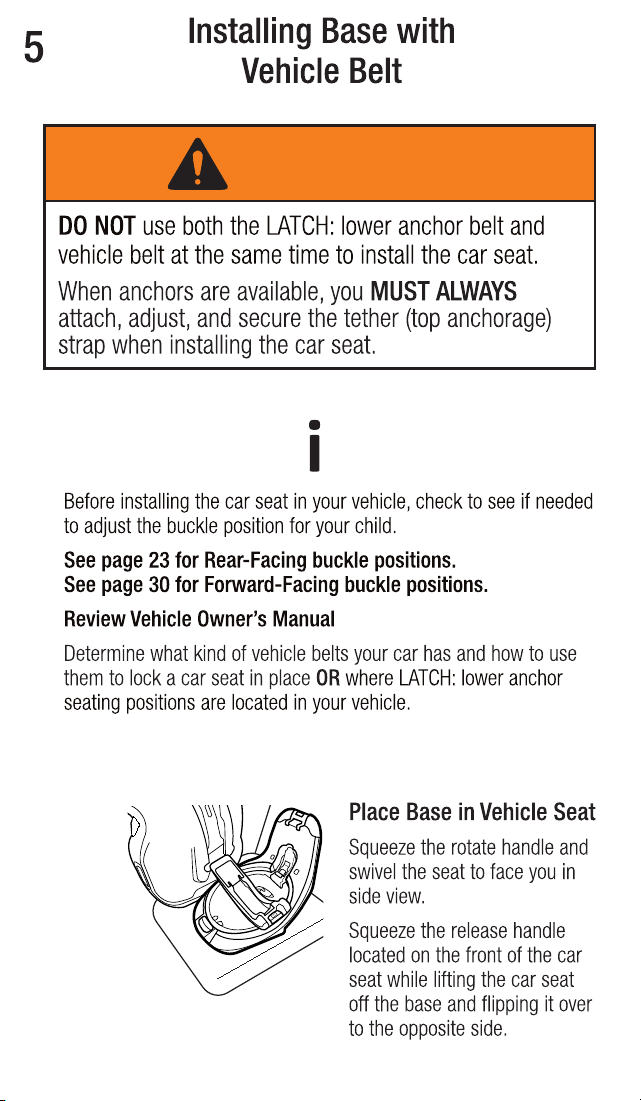 5

Installing Base with Vehicle Belt

DO NOT use both the LATCH: lower anchor belt and vehicle belt at the same time to install the car seat.

When anchors are available, you MUST ALWAYS attach, adjust, and secure the tether (top anchorage) strap when installing the car seat.

i

Before installing the car seat in your vehicle, check to see if needed to adjust the buckle position for your child.

See page 23 for Rear-Facing buckle positions.
See page 30 for Forward-Facing buckle positions.

Review Vehicle Owner's Manual

Determine what kind of vehicle belts your car has and how to use them to lock a car seat in place OR where LATCH: lower anchor seating positions are located in your vehicle.

Place Base in Vehicle Seat

Squeeze the rotate handle and swivel the seat to face you in side view.

Squeeze the release handle located on the front of the car seat while lifting the car seat off the base and flipping it over to the opposite side.